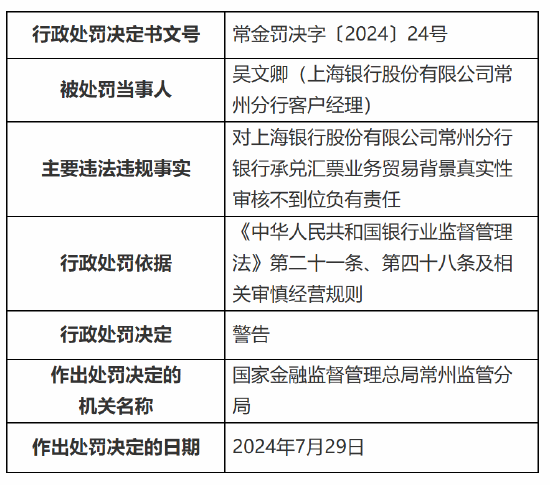 | 行政处罚决定书文号 | 常金罚决字〔2024〕24号 |
|---|---|
| 被处罚当事人 | 吴文卿（上海银行股份有限公司常州分行客户经理） |
| 主要违法违规事实 | 对上海银行股份有限公司常州分行银行承兑汇票业务贸易背景真实性审核不到位负有责任 |
| 行政处罚依据 | 《中华人民共和国银行业监督管理法》第二十一条、第四十八条及相关审慎经营规则 |
| 行政处罚决定 | 警告 |
| 作出处罚决定的机关名称 | 国家金融监督管理总局常州监管分局 |
| 作出处罚决定的日期 | 2024年7月29日 |